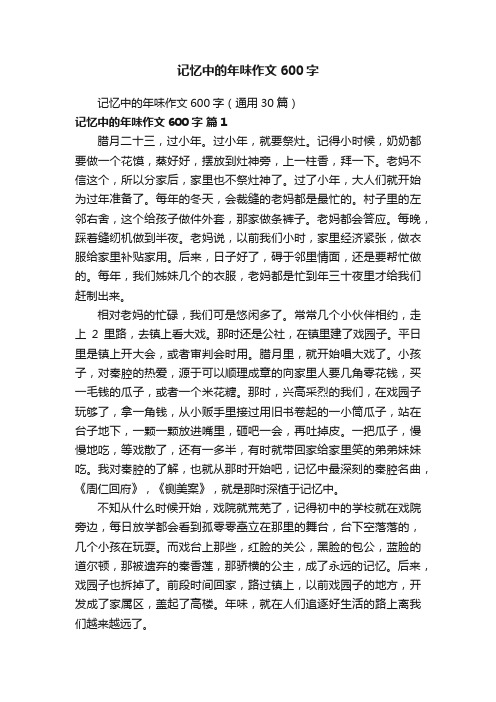 记忆中的年味作文 600 字

记忆中的年味作文 600 字（通用 30 篇）

记忆中的年味作文 600 字 篇 1

腊月二十三，过小年。过小年，就要祭灶。记得小时候，奶奶都要做一个花馍，蒸好好，摆放到灶神旁，上一柱香，拜一下。老妈不信这个，所以分家后，家里也不祭灶神了。过了小年，大人们就开始为过年准备了。每年的冬天，会裁缝的老妈都是最忙的。村子里的左邻右舍，这个给孩子做件外套，那家做条裤子。老妈都会答应。每晚，踩着缝纫机做到半夜。老妈说，以前我们小时，家里经济紧张，做衣服给家里补贴家用。后来，日子好了，碍于邻里情面，还是要帮忙做的。每年，我们姊妹几个的衣服，老妈都是忙到年三十夜里才给我们赶制出来。

相对老妈的忙碌，我们可是悠闲多了。常常几个小伙伴相约，走上 2 里路，去镇上看大戏。那时还是公社，在镇里建了戏园子。平日里是镇上开大会，或者审判会时用。腊月里，就开始唱大戏了。小孩子，对秦腔的热爱，源于可以顺理成章的向家里人要几角零花钱，买一毛钱的瓜子，或者一个米花糖。那时，兴高采烈的我们，在戏园子玩够了，拿一角钱，从小贩手里接过用旧书卷起的一小筒瓜子，站在台子地下，一颗一颗放进嘴里，砸吧一会，再吐掉皮。一把瓜子，慢慢地吃，等戏散了，还有一多半，有时就带回家给家里笑的弟弟妹妹吃。我对秦腔的了解，也就从那时开始吧，记忆中最深刻的秦腔名曲，《周仁回府》，《铡美案》，就是那时深植于记忆中。

不知从什么时候开始，戏院就荒芜了，记得初中的学校就在戏院旁边，每日放学都会看到孤零零矗立在那里的舞台，台下空落落的，几个小孩在玩耍。而戏台上那些，红脸的关公，黑脸的包公，蓝脸的道尔顿，那被遗弃的秦香莲，那骄横的公主，成了永远的记忆。后来，戏园子也拆掉了。前段时间回家，路过镇上，以前戏园子的地方，开发成了家属区，盖起了高楼。年味，就在人们追逐好生活的路上离我们越来越远了。